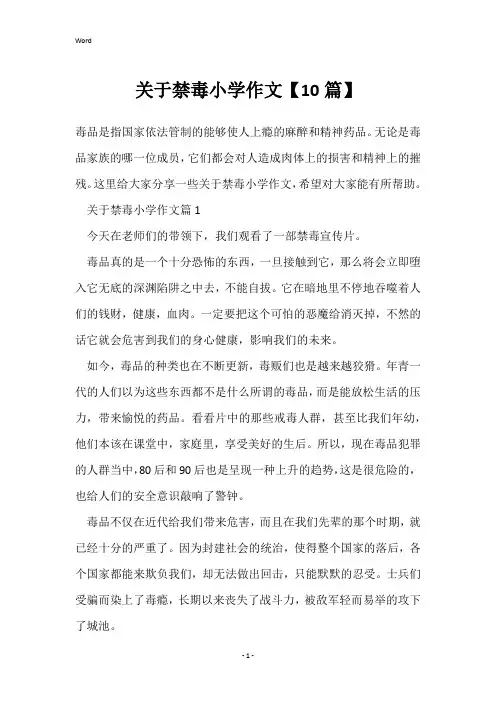 Word

关于禁毒小学作文【10篇】

毒品是指国家依法管制的能够使人上瘾的麻醉和精神药品。无论是毒品家族的哪一位成员，它们都会对人造成肉体上的损害和精神上的摧残。这里给大家分享一些关于禁毒小学作文，希望对大家能有所帮助。

关于禁毒小学作文篇1

今天在老师们的带领下，我们观看了一部禁毒宣传片。

毒品真的是一个十分恐怖的东西，一旦接触到它，那么将会立即堕入它无底的深渊陷阱之中去，不能自拔。它在暗地里不停地吞噬着人们的钱财，健康，血肉。一定要把这个可怕的恶魔给消灭掉，不然的话它就会危害到我们的身心健康，影响我们的未来。

如今，毒品的种类也在不断更新，毒贩们也是越来越狡猾。年青一代的人们以为这些东西都不是什么所谓的毒品，而是能放松生活的压力，带来愉悦的药品。看看片中的那些戒毒人群，甚至比我们年幼，他们本该在课堂中，家庭里，享受美好的生后。所以，现在毒品犯罪的人群当中，80后和90后也是呈现一种上升的趋势，这是很危险的，也给人们的安全意识敲响了警钟。

毒品不仅在近代给我们带来危害，而且在我们先辈的那个时期，就已经十分的严重了。因为封建社会的统治，使得整个国家的落后，各个国家都能来欺负我们，却无法做出回击，只能默默的忍受。士兵们受骗而染上了毒瘾，长期以来丧失了战斗力，被敌军轻而易举的攻下了城池。

- 1 -